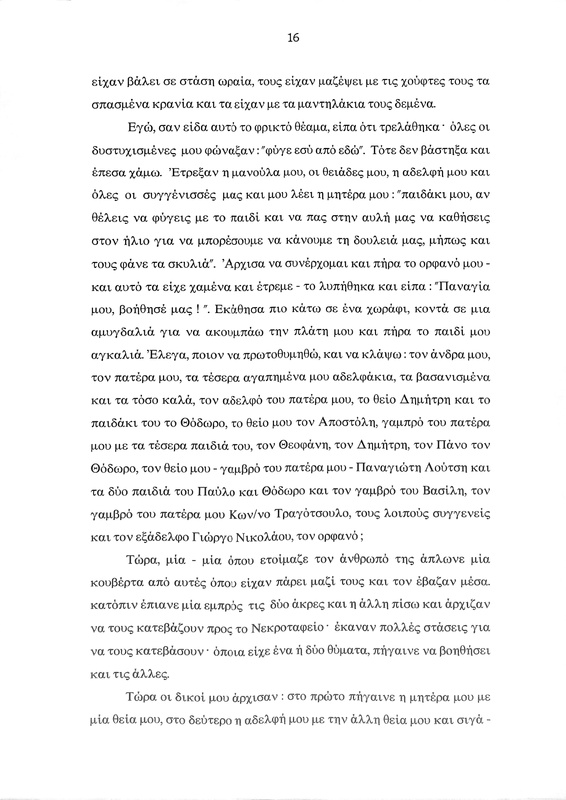 16

είχαν βάλει σε στάση ωραία, τους είχαν μαζέψει με τις χούφτες τους τα σπασμένα κρανία και τα είχαν με τα μαντηλάκια τους δεμένα.

Εγώ, σαν είδα αυτό το φρικτό θέαμα, είπα ότι τρελάθηκα · όλες οι δυστυχισμένες μου φώναξαν : "φύγε εσύ από εδώ". Τότε δεν βάστηξα και έπεσα χάμω. Έτρεξαν η μανούλα μου, οι θειάδες μου, η αδελφή μου και όλες οι συγγένισσές μας και μου λέει η μητέρα μου : "παιδάκι μου, αν θέλεις να φύγεις με το παιδί και να πας στην αυλή μας να καθήσεις στον ήλιο για να μπορέσουμε να κάνουμε τη δουλειά μας, μήπως και τους φάνε τα σκυλιά". Άρχισα να συνέρχομαι και πήρα το ορφανό μου - και αυτό τα είχε χαμένα και έτρεμε - το λυπήθηκα και είπα : "Παναγία μου, βοήθησέ μας ! ". Εκάθησα πιο κάτω σε ένα χωράφι, κοντά σε μια αμυγδαλιά για να ακουμπάω την πλάτη μου και πήρα το παιδί μου αγκαλιά. Έλεγα, ποιον να πρωτοθυμηθώ, και να κλάψω : τον άνδρα μου, τον πατέρα μου, τα τέσερα αγαπημένα μου αδελφάκια, τα βασανισμένα και τα τόσο καλά, τον αδελφό του πατέρα μου, το θείο Δημήτρη και το παιδάκι του το Θόδωρο, το θείο μου τον Αποστόλη, γαμπρό του πατέρα μου με τα τέσερα παιδιά του, τον Θεοφάνη, τον Δημήτρη, τον Πάνο τον Θόδωρο, τον θείο μου - γαμβρό του πατέρα μου - Παναγιώτη Λούτση και τα δύο παιδιά του Παύλο και Θόδωρο και τον γαμβρό του Βασίλη, τον γαμβρό του πατέρα μου Κων/νο Τραγότσουλο, τους λοιπούς συγγενείς και τον εξάδελφο Γιώργο Νικολάου, τον ορφανό ;

Τώρα, μία - μία όπου ετοίμαζε τον άνθρωπό της άπλωνε μία κουβέρτα από αυτές όπου είχαν πάρει μαζί τους και τον έβαζαν μέσα. κατόπιν έπιανε μία εμπρός τις δύο άκρες και η άλλη πίσω και άρχιζαν να τους κατεβάζουν προς το Νεκροταφείο · έκαναν πολλές στάσεις για να τους κατεβάσουν · όποια είχε ένα ή δύο θύματα, πήγαινε να βοηθήσει και τις άλλες.

Τώρα οι δικοί μου άρχισαν : στο πρώτο πήγαινε η μητέρα μου με μία θεία μου, στο δεύτερο η αδελφή μου με την άλλη θεία μου και σιγά -